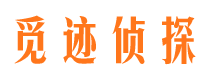 觅迹侦探